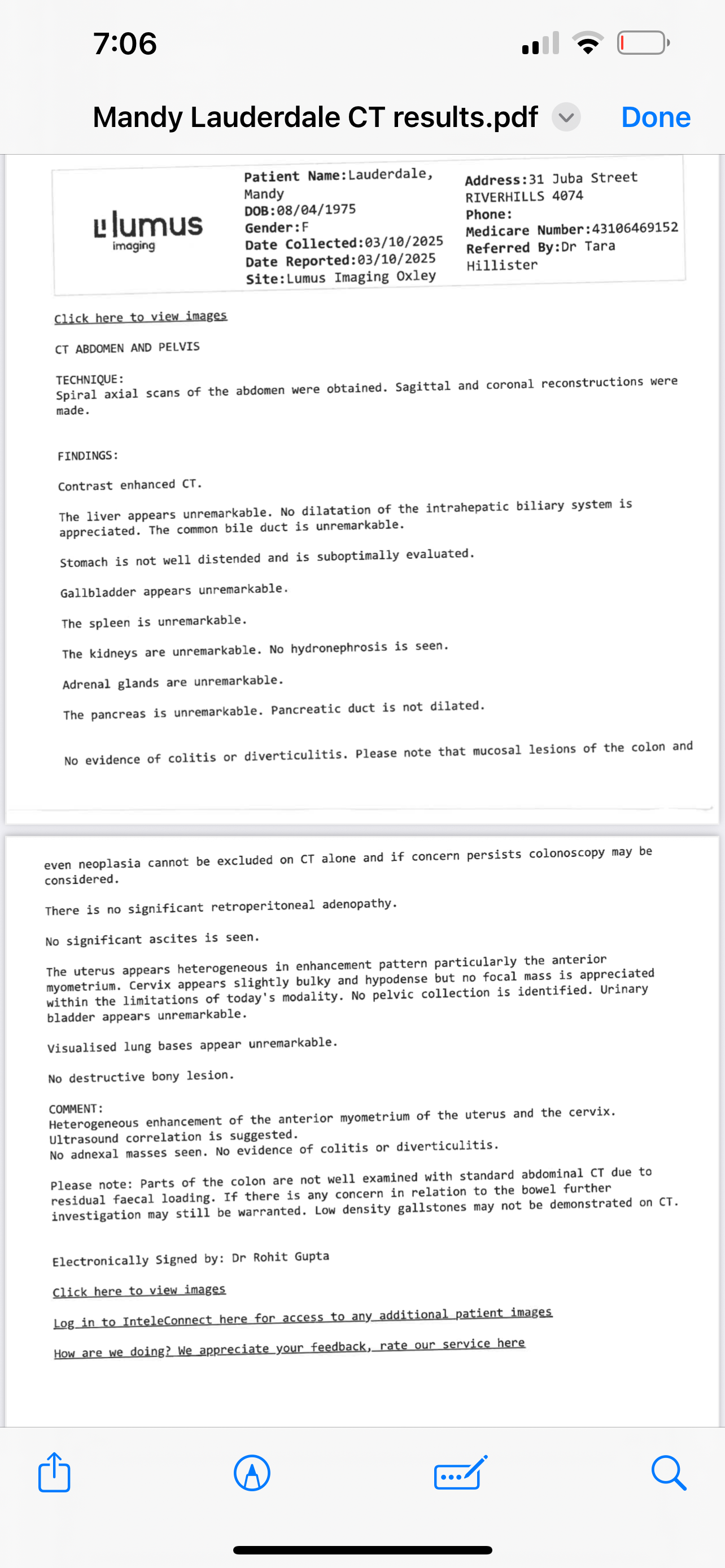 7:06

Mandy Lauderdale CT results.pdf Done

lumus imaging

Patient Name:Lauderdale, Mandy
DOB:08/04/1975
Gender:F
Date Collected:03/10/2025
Date Reported:03/10/2025
Site:Lumus Imaging Oxley

Address:31 Juba Street RIVERHILLS 4074
Phone:
Medicare Number:43106469152
Referred By:Dr Tara Hillister

Click here to view images

CT ABDOMEN AND PELVIS

TECHNIQUE:
Spiral axial scans of the abdomen were obtained. Sagittal and coronal reconstructions were made.

FINDINGS:

Contrast enhanced CT.

The liver appears unremarkable. No dilatation of the intrahepatic biliary system is appreciated. The common bile duct is unremarkable.

Stomach is not well distended and is suboptimally evaluated.

Gallbladder appears unremarkable.

The spleen is unremarkable.

The kidneys are unremarkable. No hydronephrosis is seen.

Adrenal glands are unremarkable.

The pancreas is unremarkable. Pancreatic duct is not dilated.

No evidence of colitis or diverticulitis. Please note that mucosal lesions of the colon and even neoplasia cannot be excluded on CT alone and if concern persists colonoscopy may be considered.

There is no significant retroperitoneal adenopathy.

No significant ascites is seen.

The uterus appears heterogeneous in enhancement pattern particularly the anterior myometrium. Cervix appears slightly bulky and hypodense but no focal mass is appreciated within the limitations of today's modality. No pelvic collection is identified. Urinary bladder appears unremarkable.

Visualised lung bases appear unremarkable.

No destructive bony lesion.

COMMENT:
Heterogeneous enhancement of the anterior myometrium of the uterus and the cervix.
Ultrasound correlation is suggested.
No adnexal masses seen. No evidence of colitis or diverticulitis.

Please note: Parts of the colon are not well examined with standard abdominal CT due to residual faecal loading. If there is any concern in relation to the bowel further investigation may still be warranted. Low density gallstones may not be demonstrated on CT.

Electronically Signed by: Dr Rohit Gupta

Click here to view images

Log in to InteleConnect here for access to any additional patient images

How are we doing? We appreciate your feedback, rate our service here